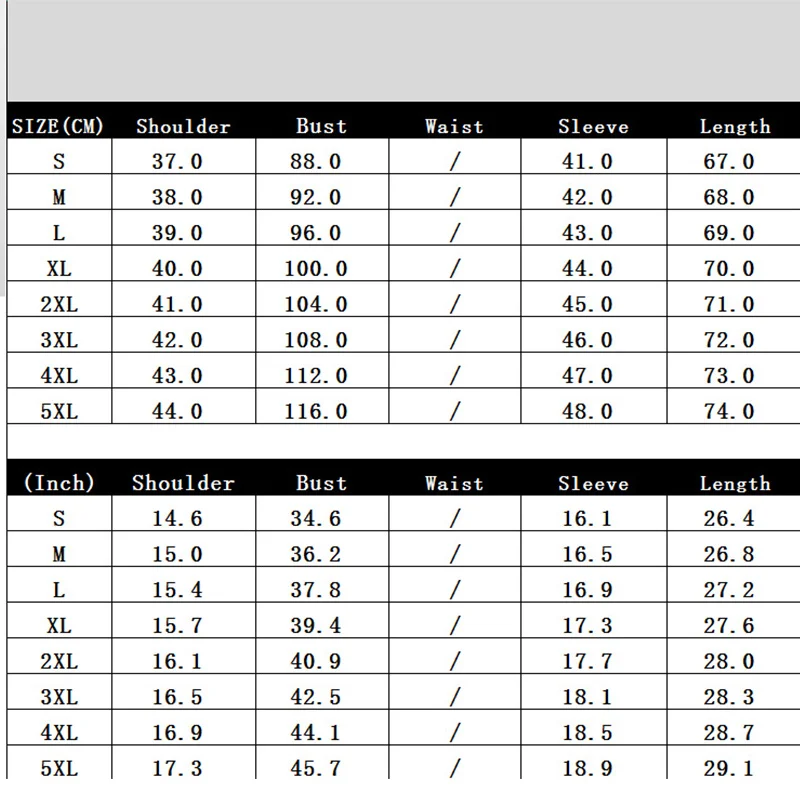 | SIZE(CM) | Shoulder | Bust | Waist | Sleeve | Length |
|---|---|---|---|---|---|
| S | 37.0 | 88.0 | / | 41.0 | 67.0 |
| M | 38.0 | 92.0 | / | 42.0 | 68.0 |
| L | 39.0 | 96.0 | / | 43.0 | 69.0 |
| XL | 40.0 | 100.0 | / | 44.0 | 70.0 |
| 2XL | 41.0 | 104.0 | / | 45.0 | 71.0 |
| 3XL | 42.0 | 108.0 | / | 46.0 | 72.0 |
| 4XL | 43.0 | 112.0 | / | 47.0 | 73.0 |
| 5XL | 44.0 | 116.0 | / | 48.0 | 74.0 |

| (Inch) | Shoulder | Bust | Waist | Sleeve | Length |
|---|---|---|---|---|---|
| S | 14.6 | 34.6 | / | 16.1 | 26.4 |
| M | 15.0 | 36.2 | / | 16.5 | 26.8 |
| L | 15.4 | 37.8 | / | 16.9 | 27.2 |
| XL | 15.7 | 39.4 | / | 17.3 | 27.6 |
| 2XL | 16.1 | 40.9 | / | 17.7 | 28.0 |
| 3XL | 16.5 | 42.5 | / | 18.1 | 28.3 |
| 4XL | 16.9 | 44.1 | / | 18.5 | 28.7 |
| 5XL | 17.3 | 45.7 | / | 18.9 | 29.1 |